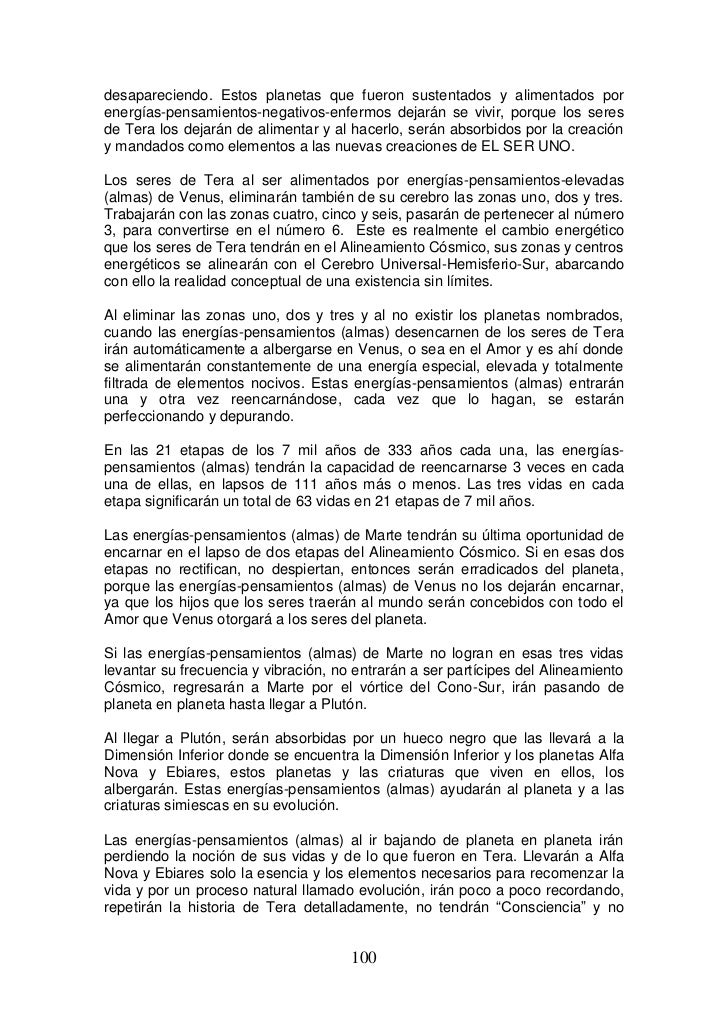 desapareciendo. Estos planetas que fueron sustentados y alimentados por energías-pensamientos-negativos-enfermos dejarán se vivir, porque los seres de Tera los dejarán de alimentar y al hacerlo, serán absorbidos por la creación y mandados como elementos a las nuevas creaciones de EL SER UNO.

Los seres de Tera al ser alimentados por energías-pensamientos-elevadas (almas) de Venus, eliminarán también de su cerebro las zonas uno, dos y tres. Trabajarán con las zonas cuatro, cinco y seis, pasarán de pertenecer al número 3, para convertirse en el número 6. Este es realmente el cambio energético que los seres de Tera tendrán en el Alineamiento Cósmico, sus zonas y centros energéticos se alinearán con el Cerebro Universal-Hemisferio-Sur, abarcando con ello la realidad conceptual de una existencia sin límites.

Al eliminar las zonas uno, dos y tres y al no existir los planetas nombrados, cuando las energías-pensamientos (almas) desencarnen de los seres de Tera irán automáticamente a albergarse en Venus, o sea en el Amor y es ahí donde se alimentarán constantemente de una energía especial, elevada y totalmente filtrada de elementos nocivos. Estas energías-pensamientos (almas) entrarán una y otra vez reencarnándose, cada vez que lo hagan, se estarán perfeccionando y depurando.

En las 21 etapas de los 7 mil años de 333 años cada una, las energías-pensamientos (almas) tendrán la capacidad de reencarnarse 3 veces en cada una de ellas, en lapsos de 111 años más o menos. Las tres vidas en cada etapa significarán un total de 63 vidas en 21 etapas de 7 mil años.

Las energías-pensamientos (almas) de Marte tendrán su última oportunidad de encarnar en el lapso de dos etapas del Alineamiento Cósmico. Si en esas dos etapas no rectifican, no despiertan, entonces serán erradicados del planeta, porque las energías-pensamientos (almas) de Venus no los dejarán encarnar, ya que los hijos que los seres traerán al mundo serán concebidos con todo el Amor que Venus otorgará a los seres del planeta.

Si las energías-pensamientos (almas) de Marte no logran en esas tres vidas levantar su frecuencia y vibración, no entrarán a ser partícipes del Alineamiento Cósmico, regresarán a Marte por el vórtice del Cono-Sur, irán pasando de planeta en planeta hasta llegar a Plutón.

Al llegar a Plutón, serán absorbidas por un hueco negro que las llevará a la Dimensión Inferior donde se encuentra la Dimensión Inferior y los planetas Alfa Nova y Ebiares, estos planetas y las criaturas que viven en ellos, los albergarán. Estas energías-pensamientos (almas) ayudarán al planeta y a las criaturas simiescas en su evolución.

Las energías-pensamientos (almas) al ir bajando de planeta en planeta irán perdiendo la noción de sus vidas y de lo que fueron en Tera. Llevarán a Alfa Nova y Ebiares solo la esencia y los elementos necesarios para recomenzar la vida y por un proceso natural llamado evolución, irán poco a poco recordando, repetirán la historia de Tera detalladamente, no tendrán “Consciencia” y no

100